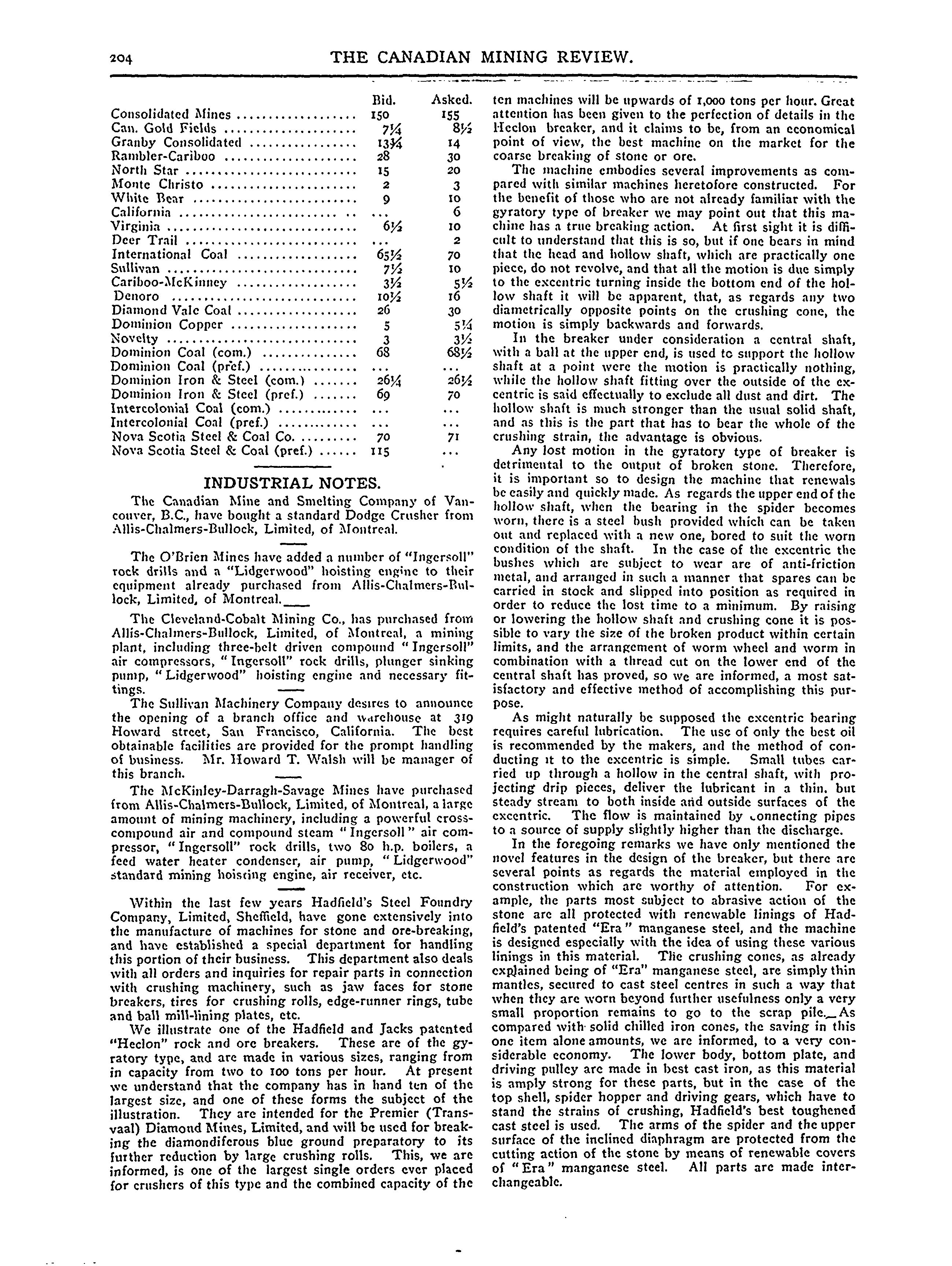 204 THE CANADIAN MINING REVIEW.

| | Bid. | Asked. |
|---|---|---|
| Consolidated Mines | 150 | 155 |
| Can. Gold Fields | 7¼ | 8½ |
| Granby Consolidated | 13¾ | 14 |
| Rambler-Cariboo | 28 | 30 |
| North Star | 15 | 20 |
| Monte Christo | 2 | 3 |
| White Bear | 9 | 10 |
| California | ... | 6 |
| Virginia | 6½ | 10 |
| Deer Trail | ... | 2 |
| International Coal | 65½ | 70 |
| Sullivan | 7½ | 10 |
| Cariboo-McKinney | 3½ | 5½ |
| Denoro | 10½ | 16 |
| Diamond Vale Coal | 26 | 30 |
| Dominion Copper | 5 | 5¼ |
| Novelty | 3 | 3½ |
| Dominion Coal (com.) | 68 | 68½ |
| Dominion Coal (pref.) | ... | ... |
| Dominion Iron & Steel (com.) | 26¼ | 26½ |
| Dominion Iron & Steel (pref.) | 69 | 70 |
| Intercolonial Coal (com.) | ... | ... |
| Intercolonial Coal (pref.) | ... | ... |
| Nova Scotia Steel & Coal Co. | 70 | 71 |
| Nova Scotia Steel & Coal (pref.) | 115 | ... |

INDUSTRIAL NOTES.

The Canadian Mine and Smelting Company of Vancouver, B.C., have bought a standard Dodge Crusher from Allis-Chalmers-Bullock, Limited, of Montreal.

The O'Brien Mines have added a number of "Ingersoll" rock drills and a "Lidgerwood" hoisting engine to their equipment already purchased from Allis-Chalmers-Bullock, Limited, of Montreal.

The Cleveland-Cobalt Mining Co., has purchased from Allis-Chalmers-Bullock, Limited, of Montreal, a mining plant, including three-belt driven compound "Ingersoll" air compressors, "Ingersoll" rock drills, plunger sinking pump, "Lidgerwood" hoisting engine and necessary fittings.

The Sullivan Machinery Company desires to announce the opening of a branch office and warehouse at 319 Howard street, San Francisco, California. The best obtainable facilities are provided for the prompt handling of business. Mr. Howard T. Walsh will be manager of this branch.

The McKinley-Darragh-Savage Mines have purchased from Allis-Chalmers-Bullock, Limited, of Montreal, a large amount of mining machinery, including a powerful cross-compound air and compound steam "Ingersoll" air compressor, "Ingersoll" rock drills, two 80 h.p. boilers, a feed water heater condenser, air pump, "Lidgerwood" standard mining hoisting engine, air receiver, etc.

Within the last few years Hadfield's Steel Foundry Company, Limited, Sheffield, have gone extensively into the manufacture of machines for stone and ore-breaking, and have established a special department for handling this portion of their business. This department also deals with all orders and inquiries for repair parts in connection with crushing machinery, such as jaw faces for stone breakers, tires for crushing rolls, edge-runner rings, tube and ball mill-lining plates, etc.

We illustrate one of the Hadfield and Jacks patented "Heclon" rock and ore breakers. These are of the gyratory type, and are made in various sizes, ranging from in capacity from two to 100 tons per hour. At present we understand that the company has in hand ten of the largest size, and one of these forms the subject of the illustration. They are intended for the Premier (Transvaal) Diamond Mines, Limited, and will be used for breaking the diamondiferous blue ground preparatory to its further reduction by large crushing rolls. This, we are informed, is one of the largest single orders ever placed for crushers of this type and the combined capacity of the ten machines will be upwards of 1,000 tons per hour. Great attention has been given to the perfection of details in the Heclon breaker, and it claims to be, from an economical point of view, the best machine on the market for the coarse breaking of stone or ore.

The machine embodies several improvements as compared with similar machines heretofore constructed. For the benefit of those who are not already familiar with the gyratory type of breaker we may point out that this machine has a true breaking action. At first sight it is difficult to understand that this is so, but if one bears in mind that the head and hollow shaft, which are practically one piece, do not revolve, and that all the motion is due simply to the excentric turning inside the bottom end of the hollow shaft it will be apparent, that, as regards any two diametrically opposite points on the crushing cone, the motion is simply backwards and forwards.

In the breaker under consideration a central shaft, with a ball at the upper end, is used to support the hollow shaft at a point were the motion is practically nothing, while the hollow shaft fitting over the outside of the excentric is said effectually to exclude all dust and dirt. The hollow shaft is much stronger than the usual solid shaft, and as this is the part that has to bear the whole of the crushing strain, the advantage is obvious.

Any lost motion in the gyratory type of breaker is detrimental to the output of broken stone. Therefore, it is important so to design the machine that renewals be easily and quickly made. As regards the upper end of the hollow shaft, when the bearing in the spider becomes worn, there is a steel bush provided which can be taken out and replaced with a new one, bored to suit the worn condition of the shaft. In the case of the excentric the bushes which are subject to wear are of anti-friction metal, and arranged in such a manner that spares can be carried in stock and slipped into position as required in order to reduce the lost time to a minimum. By raising or lowering the hollow shaft and crushing cone it is possible to vary the size of the broken product within certain limits, and the arrangement of worm wheel and worm in combination with a thread cut on the lower end of the central shaft has proved, so we are informed, a most satisfactory and effective method of accomplishing this purpose.

As might naturally be supposed the excentric bearing requires careful lubrication. The use of only the best oil is recommended by the makers, and the method of conducting it to the excentric is simple. Small tubes carried up through a hollow in the central shaft, with projecting drip pieces, deliver the lubricant in a thin, but steady stream to both inside and outside surfaces of the excentric. The flow is maintained by connecting pipes to a source of supply slightly higher than the discharge.

In the foregoing remarks we have only mentioned the novel features in the design of the breaker, but there are several points as regards the material employed in the construction which are worthy of attention. For example, the parts most subject to abrasive action of the stone are all protected with renewable linings of Hadfield's patented "Era" manganese steel, and the machine is designed especially with the idea of using these various linings in this material. The crushing cones, as already explained being of "Era" manganese steel, are simply thin mantles, secured to cast steel centres in such a way that when they are worn beyond further usefulness only a very small proportion remains to go to the scrap pile. As compared with solid chilled iron cones, the saving in this one item alone amounts, we are informed, to a very considerable economy. The lower body, bottom plate, and driving pulley are made in best cast iron, as this material is amply strong for these parts, but in the case of the top shell, spider hopper and driving gears, which have to stand the strains of crushing, Hadfield's best toughened cast steel is used. The arms of the spider and the upper surface of the inclined diaphragm are protected from the cutting action of the stone by means of renewable covers of "Era" manganese steel. All parts are made interchangeable.